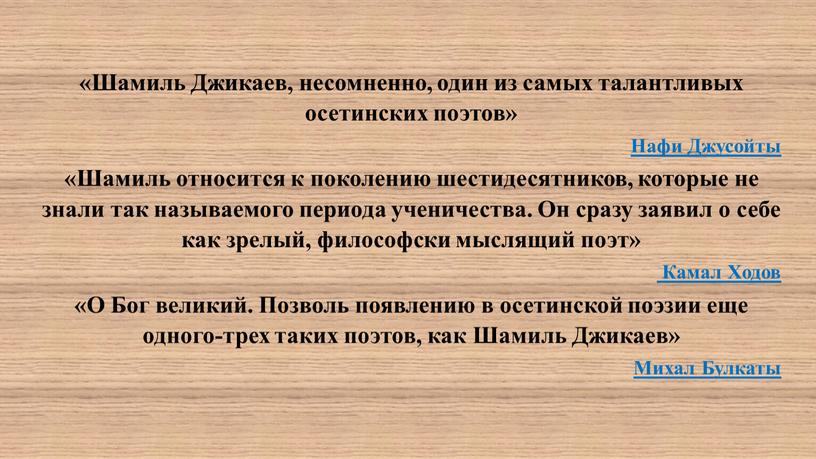 «Шамиль Джикаев, несомненно, один из самых талантливых осетинских поэтов»

Нафи Джусойты

«Шамиль относится к поколению шестидесятников, которые не знали так называемого периода ученичества. Он сразу заявил о себе как зрелый, философски мыслящий поэт»

Камал Ходов

«О Бог великий. Позволь появлению в осетинской поэзии еще одного-трех таких поэтов, как Шамиль Джикаев»

Михал Булкаты